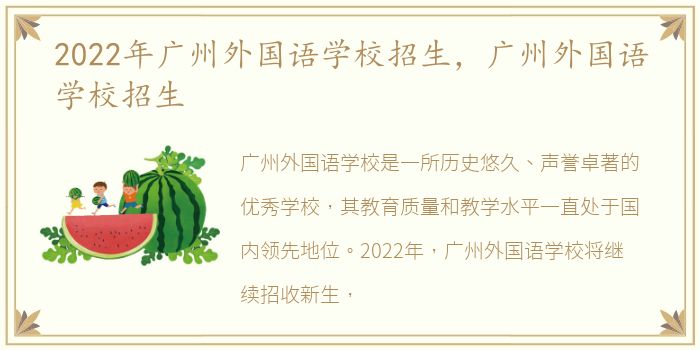 2022年广州外国语学校招生，广州外国语学校招生

广州外国语学校是一所历史悠久、声誉卓著的优秀学校，其教育质量和教学水平一直处于国内领先地位。2022年，广州外国语学校将继续招收新生，